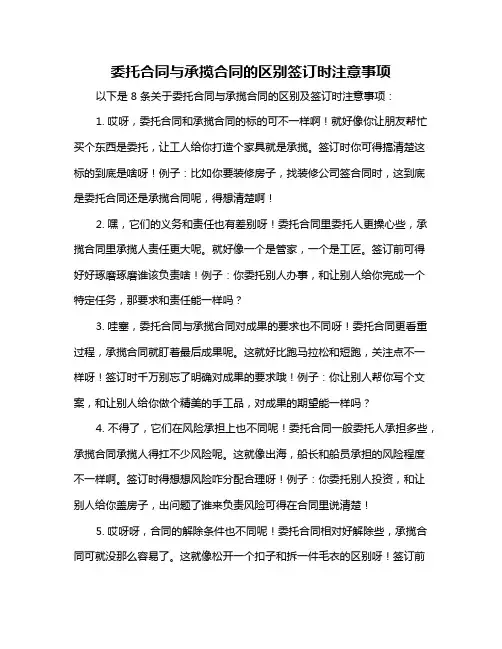 委托合同与承揽合同的区别签订时注意事项

以下是 8 条关于委托合同与承揽合同的区别及签订时注意事项：

1. 哎呀，委托合同和承揽合同的标的可不一样啊！就好像你让朋友帮忙买个东西是委托，让工人给你打造个家具就是承揽。签订时你可得搞清楚这标的到底是啥呀！例子：比如你要装修房子，找装修公司签合同时，这到底是委托合同还是承揽合同呢，得想清楚啊！

2. 嘿，它们的义务和责任也有差别呀！委托合同里委托人更操心些，承揽合同里承揽人责任更大呢。就好像一个是管家，一个是工匠。签订前可得好好琢磨琢磨谁该负责啥！例子：你委托别人办事，和让别人给你完成一个特定任务，那要求和责任能一样吗？

3. 哇塞，委托合同与承揽合同对成果的要求也不同呀！委托合同更看重过程，承揽合同就盯着最后成果呢。这就好比跑马拉松和短跑，关注点不一样呀！签订时千万别忘了明确对成果的要求哦！例子：你让别人帮你写个文案，和让别人给你做个精美的手工品，对成果的期望能一样吗？

4. 不得了，它们在风险承担上也不同呢！委托合同一般委托人承担多些，承揽合同承揽人得扛不少风险呢。这就像出海，船长和船员承担的风险程度不一样啊。签订时得想想风险咋分配合理呀！例子：你委托别人投资，和让别人给你盖房子，出问题了谁来负责风险可得在合同里说清楚！

5. 哎呀呀，合同的解除条件也不同呢！委托合同相对好解除些，承揽合同可就没那么容易了。这就像松开一个扣子和拆一件毛衣的区别呀！签订前